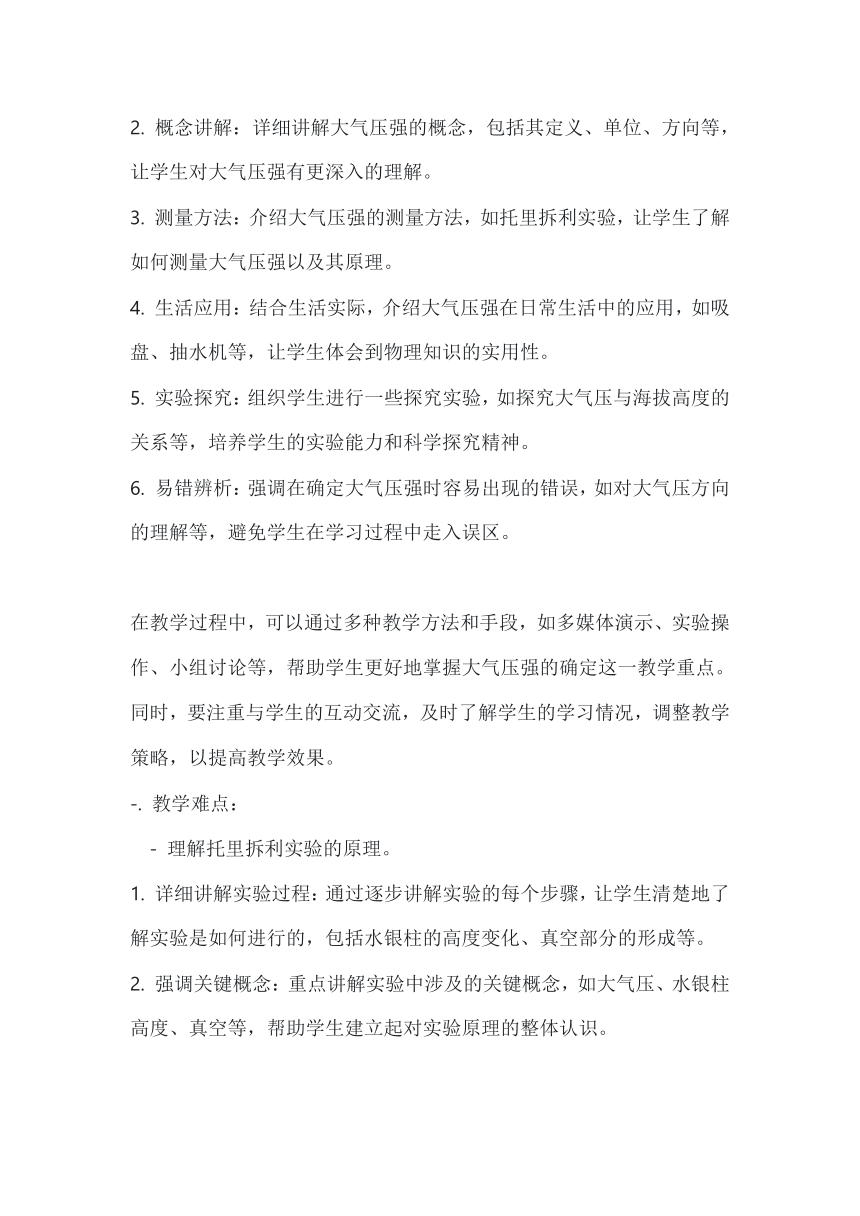 2. 概念讲解：详细讲解大气压强的概念，包括其定义、单位、方向等，让学生对大气压强有更深入的理解。

3. 测量方法：介绍大气压强的测量方法，如托里拆利实验，让学生了解如何测量大气压强以及其原理。

4. 生活应用：结合生活实际，介绍大气压强在日常生活中的应用，如吸盘、抽水机等，让学生体会到物理知识的实用性。

5. 实验探究：组织学生进行一些探究实验，如探究大气压与海拔高度的关系等，培养学生的实验能力和科学探究精神。

6. 易错辨析：强调在确定大气压强时容易出现的错误，如对大气压方向的理解等，避免学生在学习过程中走入误区。

在教学过程中，可以通过多种教学方法和手段，如多媒体演示、实验操作、小组讨论等，帮助学生更好地掌握大气压强的确定这一教学重点。同时，要注重与学生的互动交流，及时了解学生的学习情况，调整教学策略，以提高教学效果。

-. 教学难点：

- 理解托里拆利实验的原理。

1. 详细讲解实验过程：通过逐步讲解实验的每个步骤，让学生清楚地了解实验是如何进行的，包括水银柱的高度变化、真空部分的形成等。

2. 强调关键概念：重点讲解实验中涉及的关键概念，如大气压、水银柱高度、真空等，帮助学生建立起对实验原理的整体认识。